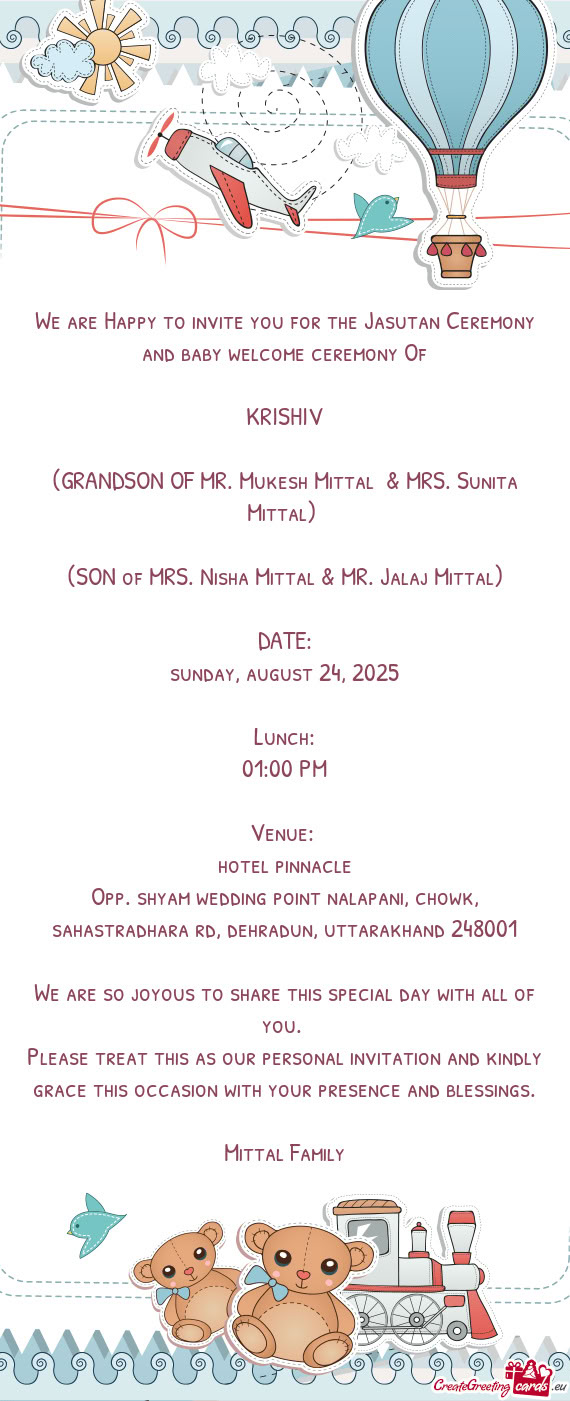 We are Happy to invite you for the Jasutan Ceremony and baby welcome ceremony Of

KRISHIV

(GRANDSON OF MR. Mukesh Mittal & MRS. Sunita Mittal)

(SON of MRS. Nisha Mittal & MR. Jalaj Mittal)

DATE:
sunday, august 24, 2025

Lunch:
01:00 PM

Venue:
hotel pinnacle
Opp. shyam wedding point nalapani, chowk, sahastradhara rd, dehradun, uttarakhand 248001

We are so joyous to share this special day with all of you.
Please treat this as our personal invitation and kindly grace this occasion with your presence and blessings.

Mittal Family

CreateGreetingcards.eu